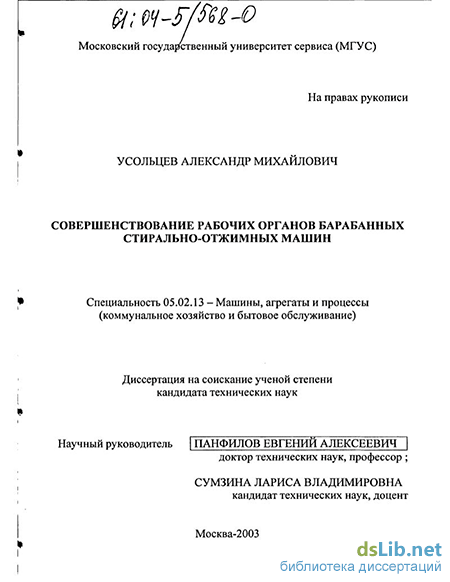 61:04-5/568-0

Московский государственный университет сервиса (МГУС)

На правах рукописи

УСОЛЬЦЕВ АЛЕКСАНДР МИХАЙЛОВИЧ

СОВЕРШЕНСТВОВАНИЕ РАБОЧИХ ОРГАНОВ БАРАБАННЫХ СТИРАЛЬНО-ОТЖИМНЫХ МАШИН

Специальность 05.02.13 – Машины, агрегаты и процессы (коммунальное хозяйство и бытовое обслуживание)

Диссертация на соискание ученой степени кандидата технических наук

Научный руководитель ПАНФИЛОВ ЕВГЕНИЙ АЛЕКСЕЕВИЧ доктор технических наук, профессор ;

СУМЗИНА ЛАРИСА ВЛАДИМИРОВНА кандидат технических наук, доцент

Москва-2003

dsLib.net
библиотека диссертаций